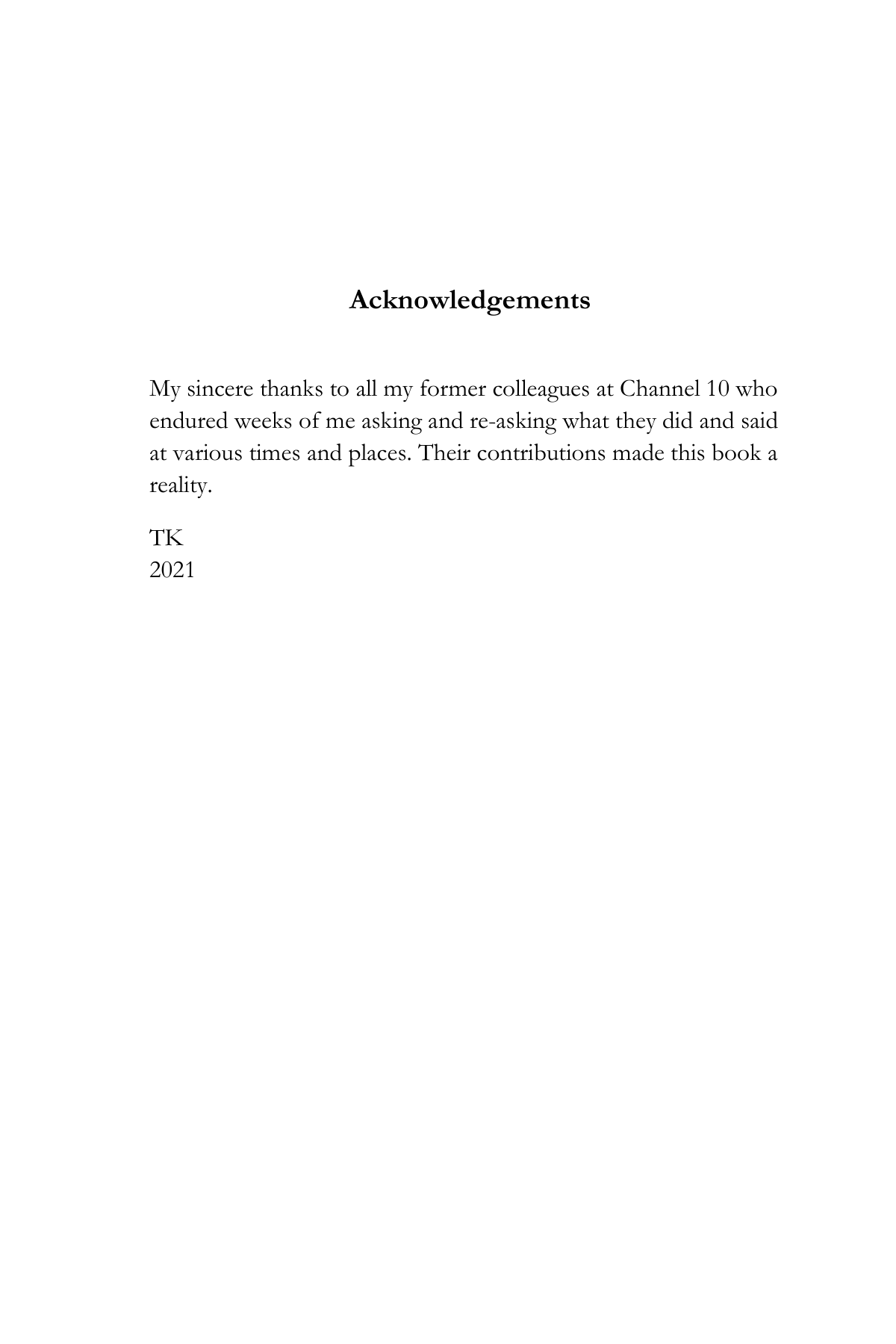 Acknowledgements

My sincere thanks to all my former colleagues at Channel 10 who endured weeks of me asking and re-asking what they did and said at various times and places. Their contributions made this book a reality.

TK
2021